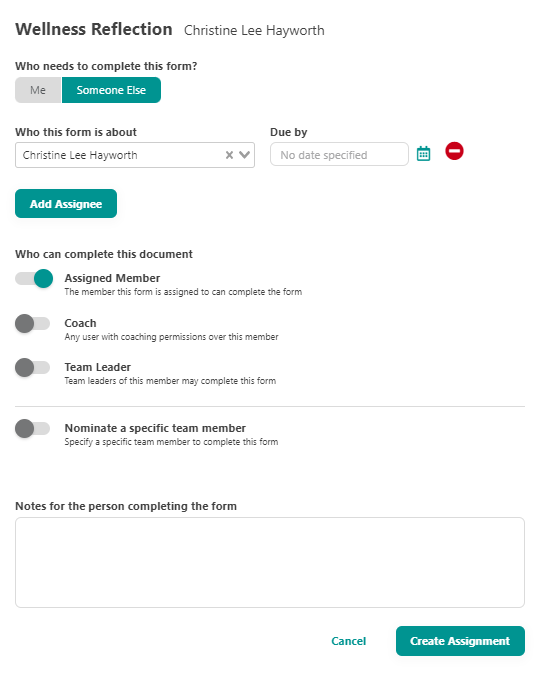 Wellness Reflection Christine Lee Hayworth

Who needs to complete this form?

Me Someone Else

Who this form is about

Christine Lee Hayworth

Due by

No date specified

Add Assignee

Who can complete this document

Assigned Member
The member this form is assigned to can complete the form

Coach
Any user with coaching permissions over this member

Team Leader
Team leaders of this member may complete this form

Nominate a specific team member
Specify a specific team member to complete this form

Notes for the person completing the form

Cancel Create Assignment